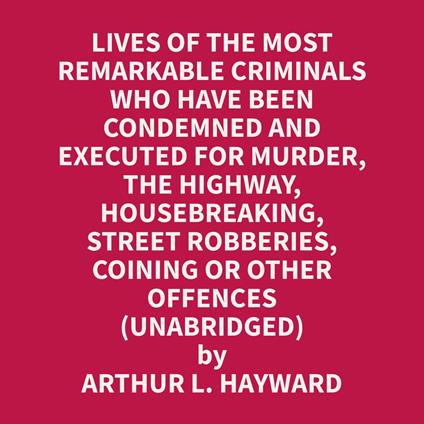 LIVES OF THE MOST REMARKABLE CRIMINALS WHO HAVE BEEN CONDEMNED AND EXECUTED FOR MURDER, THE HIGHWAY, HOUSEBREAKING, STREET ROBBERIES, COINING OR OTHER OFFENCES (UNABRIDGED)

by

ARTHUR L. HAYWARD